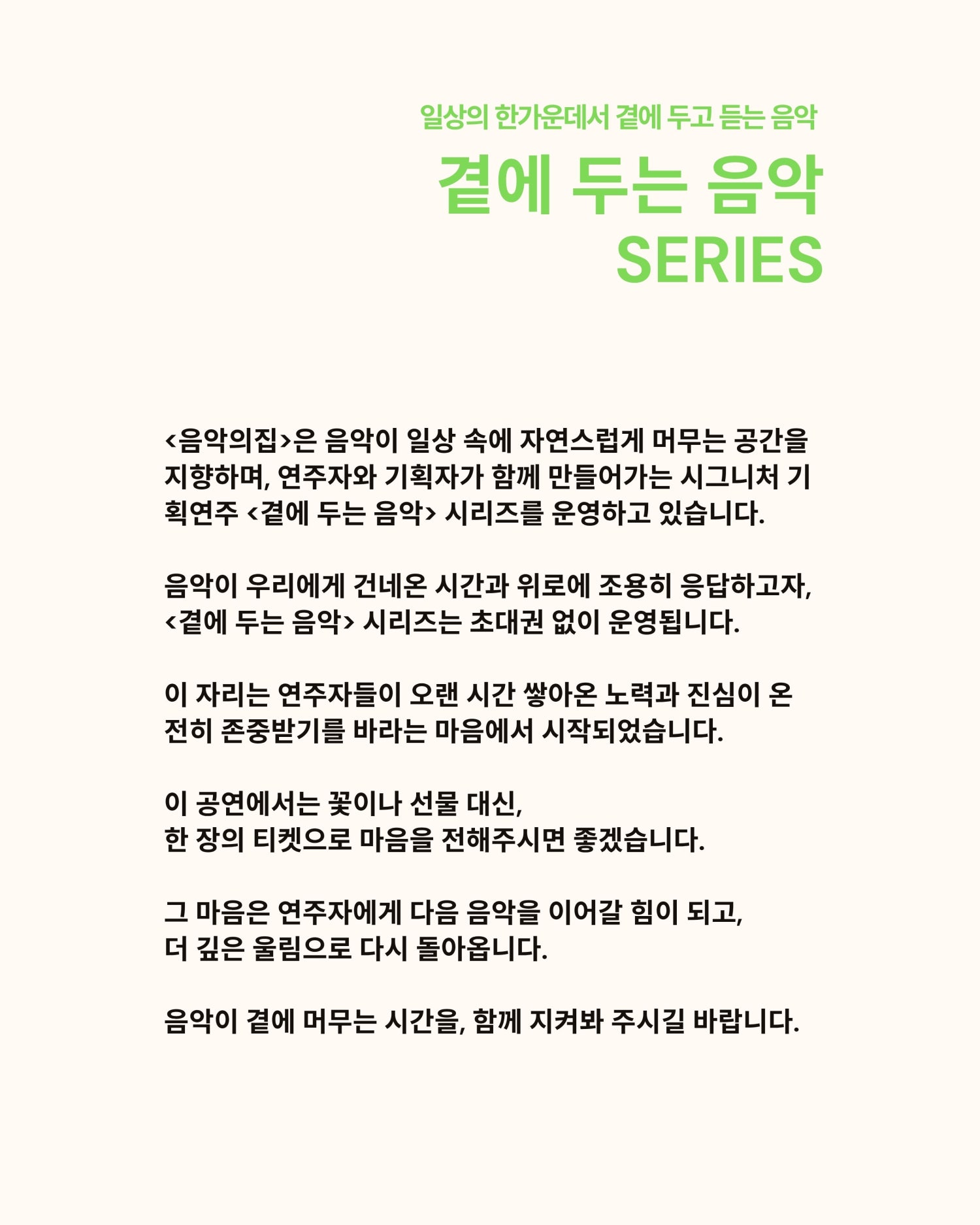 일상의 한가운데서 곁에 두고 듣는 음악

곁에 두는 음악
SERIES

<음악의집>은 음악이 일상 속에 자연스럽게 머무는 공간을 지향하며, 연주자와 기획자가 함께 만들어가는 시그니처 기획연주 <곁에 두는 음악> 시리즈를 운영하고 있습니다.

음악이 우리에게 건네온 시간과 위로에 조용히 응답하고자, <곁에 두는 음악> 시리즈는 초대권 없이 운영됩니다.

이 자리는 연주자들이 오랜 시간 쌓아온 노력과 진심이 온전히 존중받기를 바라는 마음에서 시작되었습니다.

이 공연에서는 꽃이나 선물 대신,
한 장의 티켓으로 마음을 전해주시면 좋겠습니다.

그 마음은 연주자에게 다음 음악을 이어갈 힘이 되고,
더 깊은 울림으로 다시 돌아옵니다.

음악이 곁에 머무는 시간을, 함께 지켜봐 주시길 바랍니다.